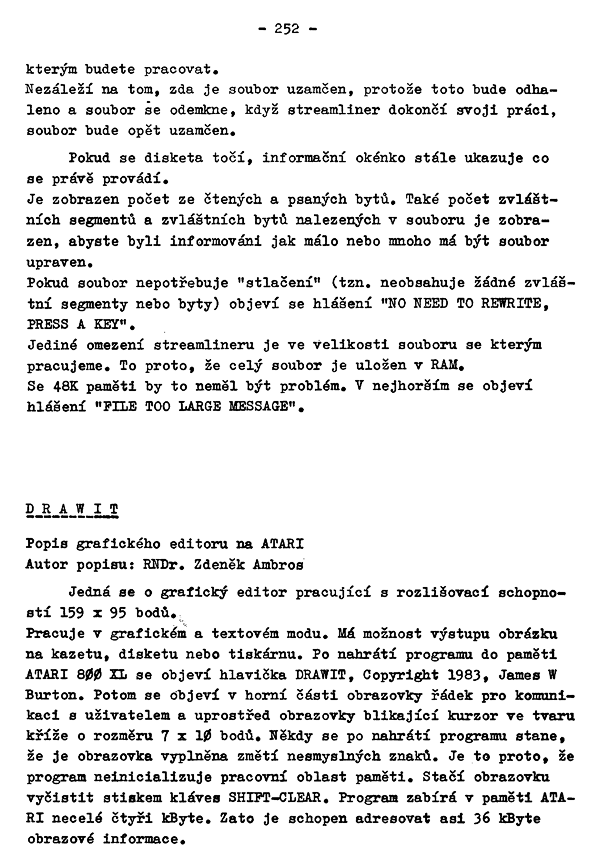 - 252 -

kterým budete pracovat.
Nezáleží na tom, zda je soubor uzamčen, protože toto bude odhaleno a soubor se odemkne, když streamliner dokončí svoji práci, soubor bude opět uzamčen.

Pokud se disketa točí, informační okénko stále ukazuje co se právě provádí.
Je zobrazen počet ze čtených a psaných bytů. Také počet zvláštních segmentů a zvláštních bytů nalezených v souboru je zobrazen, abyste byli informováni jak málo nebo mnoho má být soubor upraven.
Pokud soubor nepotřebuje "stlačení" (tzn. neobsahuje žádné zvláštní segmenty nebo byty) objeví se hlášení "NO NEED TO REWRITE, PRESS A KEY".
Jediné omezení streamlineru je ve velikosti souboru se kterým pracujeme. To proto, že celý soubor je uložen v RAM.
Se 48K paměti by to neměl být problém. V nejhorším se objeví hlášení "FILE TOO LARGE MESSAGE".

D R A W I T

Popis grafického editoru na ATARI
Autor popisu: RNDr. Zdeněk Ambros

Jedná se o grafický editor pracující s rozlišovací schopností 159 x 95 bodů.
Pracuje v grafickém a textovém modu. Má možnost výstupu obrázku na kazetu, disketu nebo tiskárnu. Po nahrátí programu do paměti ATARI 8ØØ XL se objeví hlavička DRAWIT, Copyright 1983, James W Burton. Potom se objeví v horní části obrazovky řádek pro komunikaci s uživatelem a uprostřed obrazovky blikající kurzor ve tvaru kříže o rozměru 7 x 1Ø bodů. Někdy se po nahrátí programu stane, že je obrazovka vyplněna změtí nesmyslných znaků. Je to proto, že program neinicializuje pracovní oblast paměti. Stačí obrazovku vyčistit stiskem kláves SHIFT-CLEAR. Program zabírá v paměti ATARI necelé čtyři kByte. Zato je schopen adresovat asi 36 kByte obrazové informace.